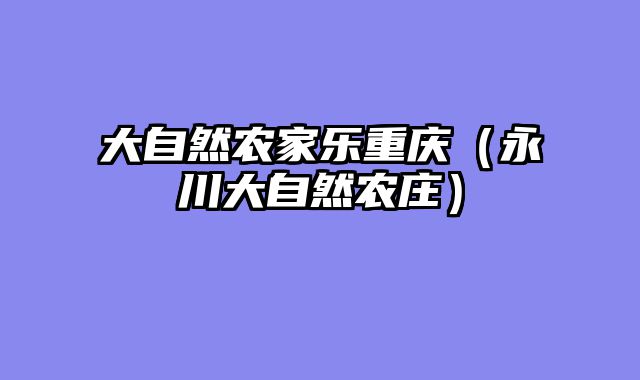 大自然农家乐重庆（永川大自然农庄）